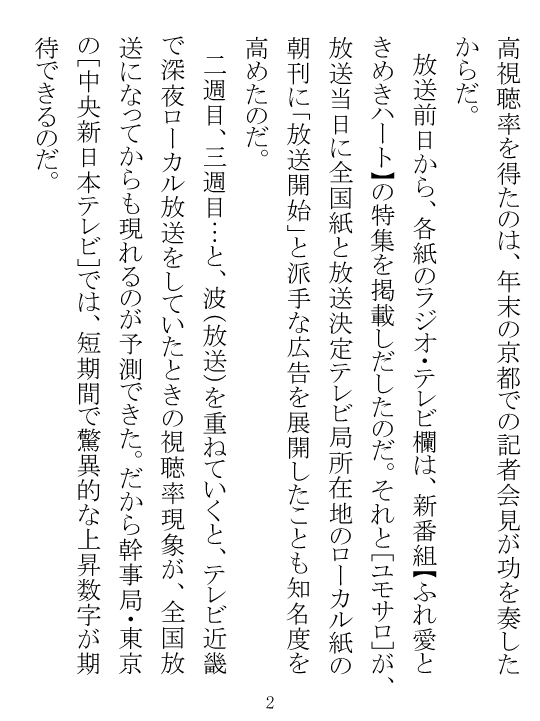 高視聴率を得たのは、年末の京都での記者会見が功を奏したからだ。

放送前日から、各紙のラジオ・テレビ欄は、新番組【ふれ愛ときめきハート】の特集を掲載しだしたのだ。それと[ユモサロ]が、放送当日に全国紙と放送決定テレビ局所在地のローカル紙の朝刊に「放送開始」と派手な広告を展開したことも知名度を高めたのだ。

二週目、三週目…と、波(放送)を重ねていくと、テレビ近畿で深夜ローカル放送をしていたときの視聴率現象が、全国放送になってからも現れるのが予測できた。だから幹事局・東京の[中央新日本テレビ]では、短期間で驚異的な上昇数字が期待できるのだ。

2